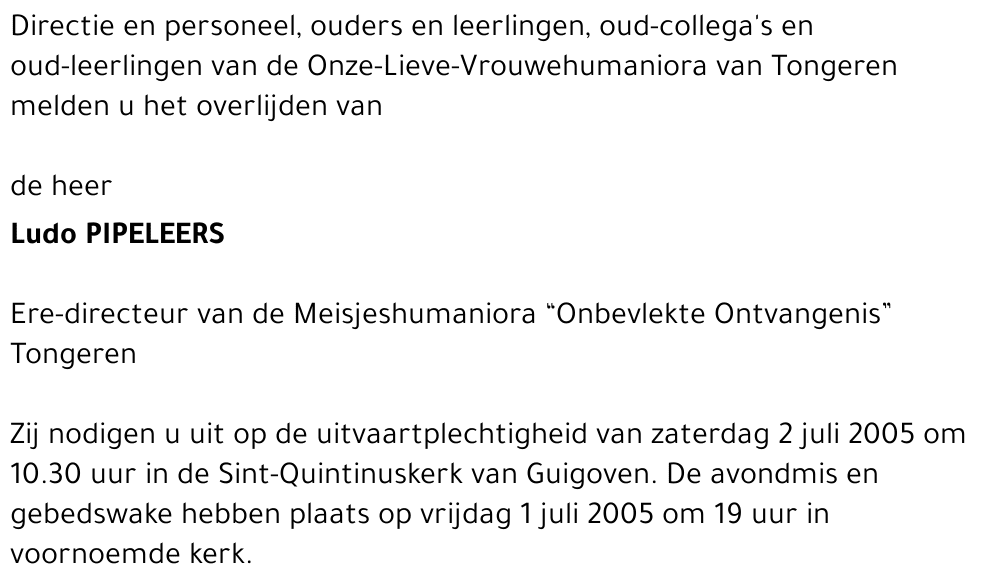 Directie en personeel, ouders en leerlingen, oud-collega's en oud-leerlingen van de Onze-Lieve-Vrouwehumaniora van Tongeren melden u het overlijden van

de heer

Ludo PIPELEERS

Ere-directeur van de Meisjeshumaniora "Onbevlekte Ontvangenis" Tongeren

Zij nodigen u uit op de uitvaartplechtigheid van zaterdag 2 juli 2005 om 10.30 uur in de Sint-Quintinuskerk van Guigoven. De avondmis en gebedswake hebben plaats op vrijdag 1 juli 2005 om 19 uur in voornoemde kerk.